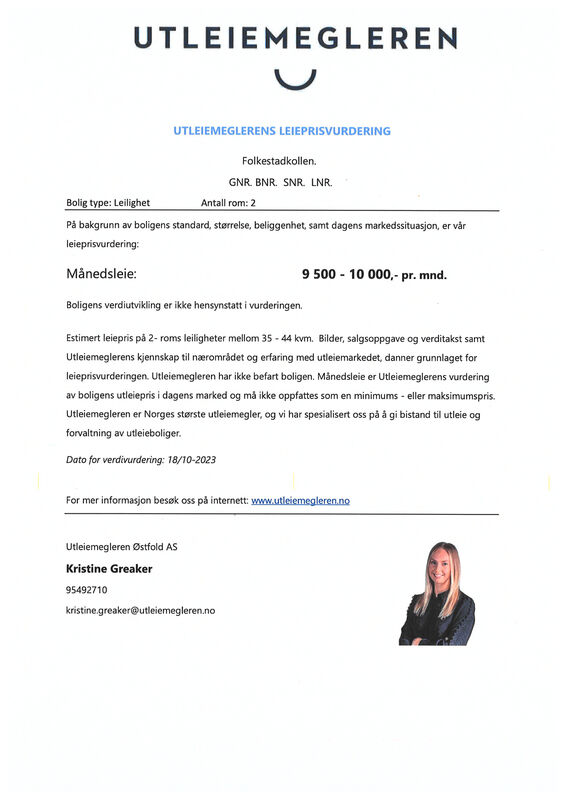 UTLEIEMEGLEREN

UTLEIEMEGLERENS LEIEPRISVURDERING

Folkestadkollen.

GNR. BNR. SNR. LNR.

Bolig type: Leilighet Antall rom: 2

På bakgrunn av boligens standard, størrelse, beliggenhet, samt dagens markedssituasjon, er vår leieprisvurdering:

Månedsleie: 9 500 - 10 000,- pr. mnd.

Boligens verdiutvikling er ikke hensynstatt i vurderingen.

Estimert leiepris på 2- roms leiligheter mellom 35 - 44 kvm. Bilder, salgsoppgave og verditakst samt Utleiemeglerens kjennskap til nærområdet og erfaring med utleiemarkedet, danner grunnlaget for leieprisvurderingen. Utleiemegleren har ikke befart boligen. Månedsleie er Utleiemeglerens vurdering av boligens utleiepris i dagens marked og må ikke oppfattes som en minimums - eller maksimumspris. Utleiemegleren er Norges største utleiemegler, og vi har spesialisert oss på å gi bistand til utleie og forvaltning av utleieboliger.

Dato for verdivurdering: 18/10-2023

For mer informasjon besøk oss på internett: www.utleiemegleren.no

Utleiemegleren Østfold AS

Kristine Greaker

95492710

kristine.greaker@utleiemegleren.no